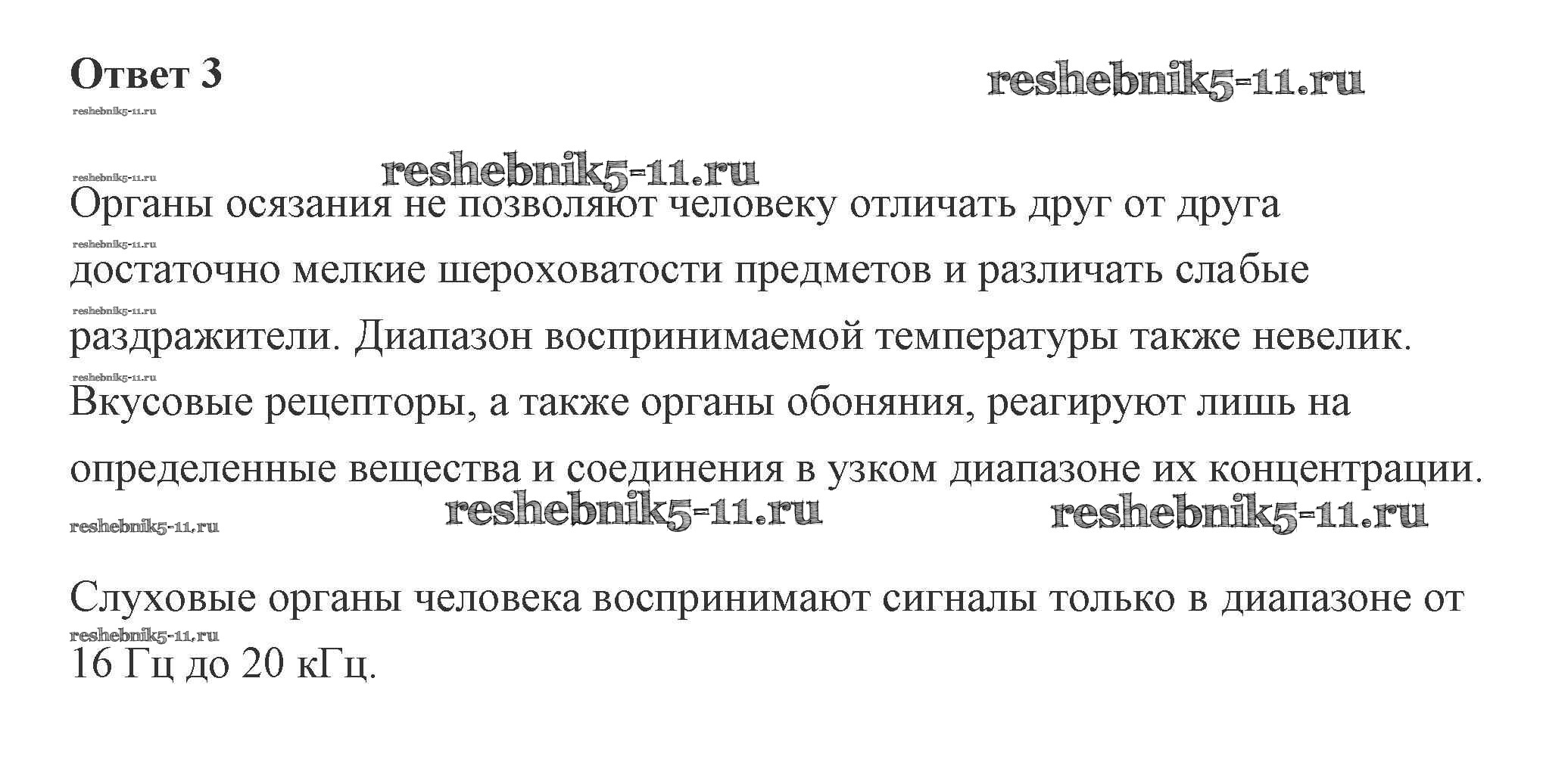 Ответ 3

Органы осязания не позволяют человеку отличать друг от друга достаточно мелкие шероховатости предметов и различать слабые раздражители. Диапазон воспринимаемой температуры также невелик. Вкусовые рецепторы, а также органы обоняния, реагируют лишь на определенные вещества и соединения в узком диапазоне их концентрации.

Слуховые органы человека воспринимают сигналы только в диапазоне от 16 Гц до 20 кГц.

reshebnik5-11.ru